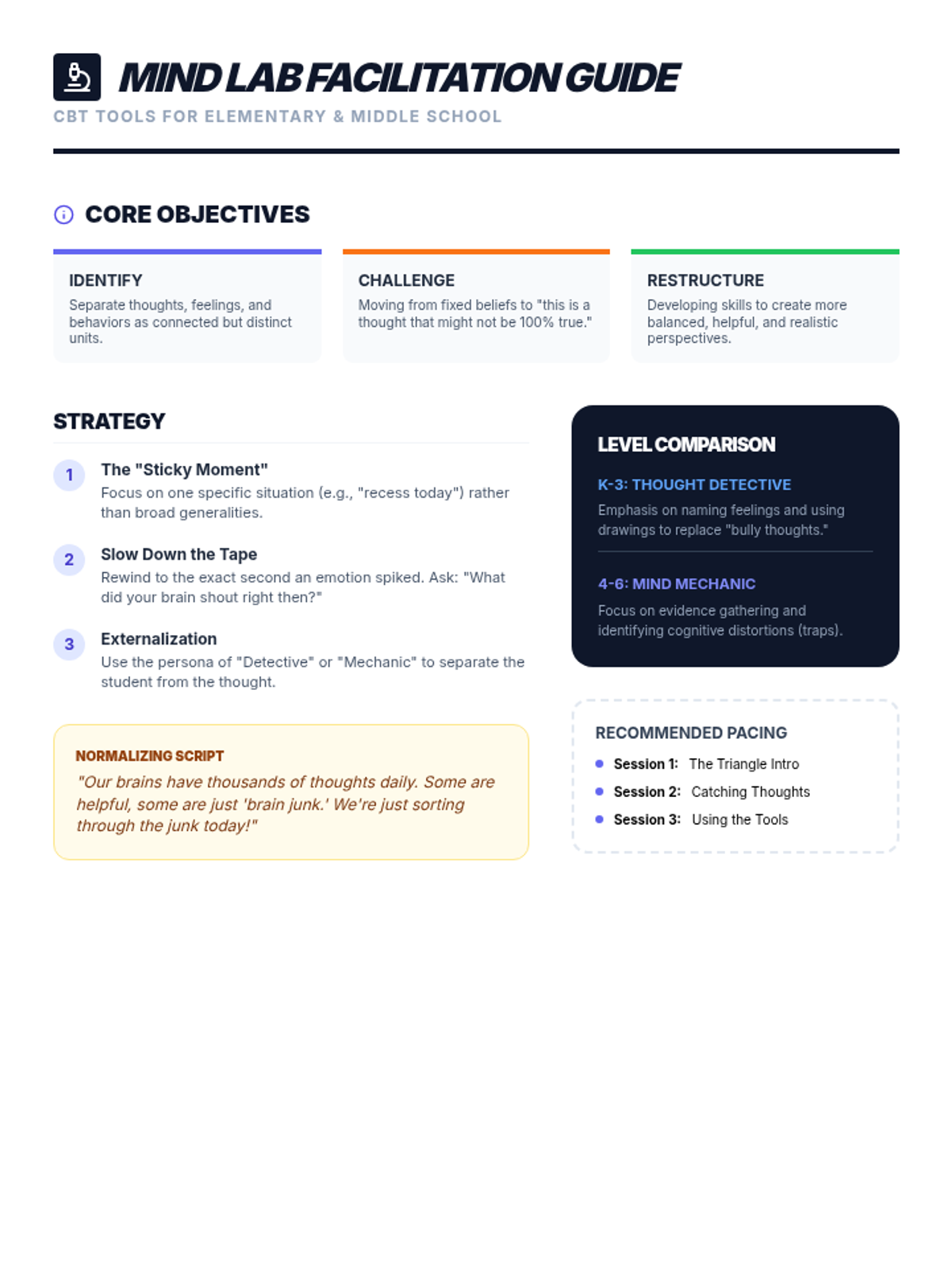 MIND LAB FACILITATION GUIDE
CBT TOOLS FOR ELEMENTARY & MIDDLE SCHOOL

CORE OBJECTIVES

IDENTIFY
Separate thoughts, feelings, and behaviors as connected but distinct units.

CHALLENGE
Moving from fixed beliefs to "this is a thought that might not be 100% true."

RESTRUCTURE
Developing skills to create more balanced, helpful, and realistic perspectives.

STRATEGY

1
The "Sticky Moment"
Focus on one specific situation (e.g., "recess today") rather than broad generalities.

2
Slow Down the Tape
Rewind to the exact second an emotion spiked. Ask: "What did your brain shout right then?"

3
Externalization
Use the persona of "Detective" or "Mechanic" to separate the student from the thought.

NORMALIZING SCRIPT
"Our brains have thousands of thoughts daily. Some are helpful, some are just 'brain junk.' We're just sorting through the junk today!"

LEVEL COMPARISON

K-3: THOUGHT DETECTIVE
Emphasis on naming feelings and using drawings to replace "bully thoughts."

4-6: MIND MECHANIC
Focus on evidence gathering and identifying cognitive distortions (traps).

RECOMMENDED PACING
• Session 1: The Triangle Intro
• Session 2: Catching Thoughts
• Session 3: Using the Tools